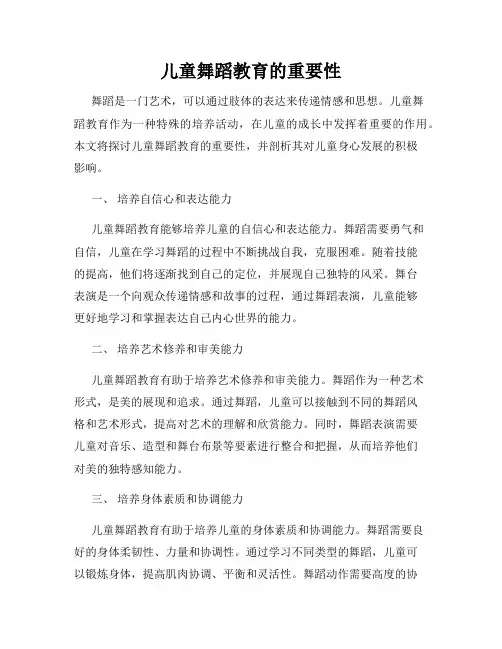 儿童舞蹈教育的重要性

舞蹈是一门艺术，可以通过肢体的表达来传递情感和思想。儿童舞蹈教育作为一种特殊的培养活动，在儿童的成长中发挥着重要的作用。本文将探讨儿童舞蹈教育的重要性，并剖析其对儿童身心发展的积极影响。

一、 培养自信心和表达能力

儿童舞蹈教育能够培养儿童的自信心和表达能力。舞蹈需要勇气和自信，儿童在学习舞蹈的过程中不断挑战自我，克服困难。随着技能的提高，他们将逐渐找到自己的定位，并展现自己独特的风采。舞台表演是一个向观众传递情感和故事的过程，通过舞蹈表演，儿童能够更好地学习和掌握表达自己内心世界的能力。

二、 培养艺术修养和审美能力

儿童舞蹈教育有助于培养艺术修养和审美能力。舞蹈作为一种艺术形式，是美的展现和追求。通过舞蹈，儿童可以接触到不同的舞蹈风格和艺术形式，提高对艺术的理解和欣赏能力。同时，舞蹈表演需要儿童对音乐、造型和舞台布景等要素进行整合和把握，从而培养他们对美的独特感知能力。

三、 培养身体素质和协调能力

儿童舞蹈教育有助于培养儿童的身体素质和协调能力。舞蹈需要良好的身体柔韧性、力量和协调性。通过学习不同类型的舞蹈，儿童可以锻炼身体，提高肌肉协调、平衡和灵活性。舞蹈动作需要高度的协